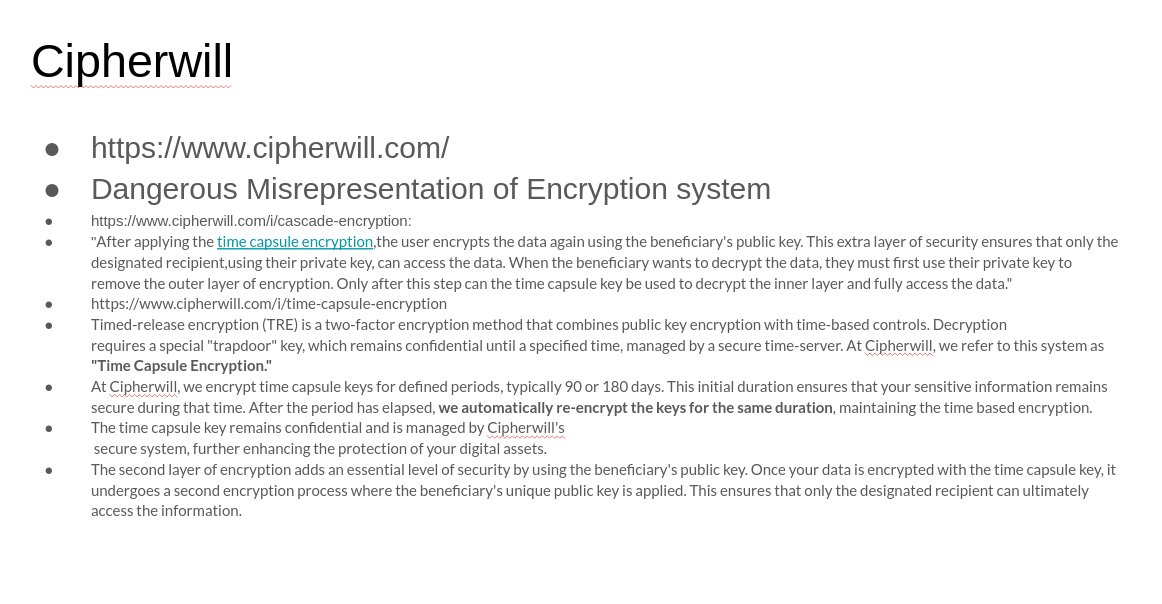 Cipherwill

• https://www.cipherwill.com/
• Dangerous Misrepresentation of Encryption system
• https://www.cipherwill.com/i/cascade-encryption:
• "After applying the time capsule encryption,the user encrypts the data again using the beneficiary's public key. This extra layer of security ensures that only the designated recipient,using their private key, can access the data. When the beneficiary wants to decrypt the data, they must first use their private key to remove the outer layer of encryption. Only after this step can the time capsule key be used to decrypt the inner layer and fully access the data."
• https://www.cipherwill.com/i/time-capsule-encryption
• Timed-release encryption (TRE) is a two-factor encryption method that combines public key encryption with time-based controls. Decryption requires a special "trapdoor" key, which remains confidential until a specified time, managed by a secure time-server. At Cipherwill, we refer to this system as "Time Capsule Encryption."
• At Cipherwill, we encrypt time capsule keys for defined periods, typically 90 or 180 days. This initial duration ensures that your sensitive information remains secure during that time. After the period has elapsed, we automatically re-encrypt the keys for the same duration, maintaining the time based encryption.
• The time capsule key remains confidential and is managed by Cipherwill's secure system, further enhancing the protection of your digital assets.
• The second layer of encryption adds an essential level of security by using the beneficiary's public key. Once your data is encrypted with the time capsule key, it undergoes a second encryption process where the beneficiary's unique public key is applied. This ensures that only the designated recipient can ultimately access the information.